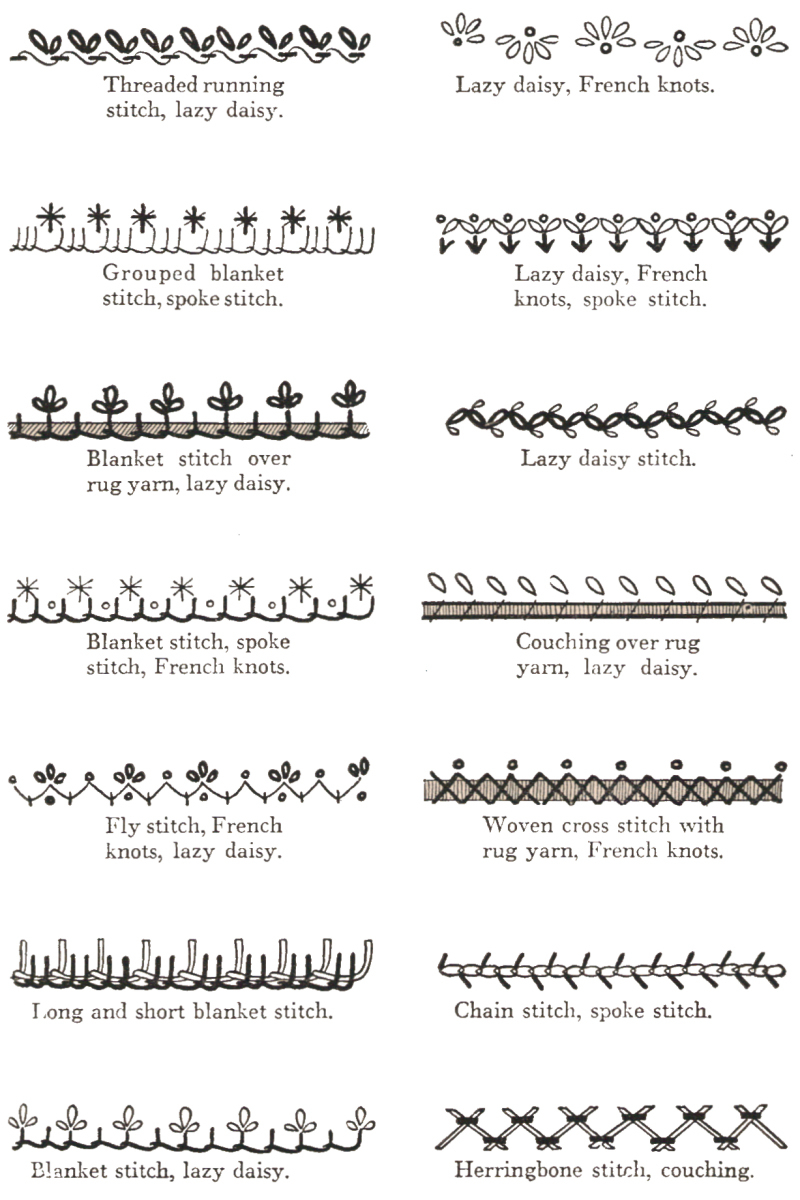 Threaded running stitch, lazy daisy.

Grouped blanket stitch, spoke stitch.

Blanket stitch over rug yarn, lazy daisy.

Blanket stitch, spoke stitch, French knots.

Fly stitch, French knots, lazy daisy.

Long and short blanket stitch.

Blanket stitch, lazy daisy.

Lazy daisy, French knots.

Lazy daisy, French knots, spoke stitch.

Lazy daisy stitch.

Couching over rug yarn, lazy daisy.

Woven cross stitch with rug yarn, French knots.

Chain stitch, spoke stitch.

Herringbone stitch, couching.